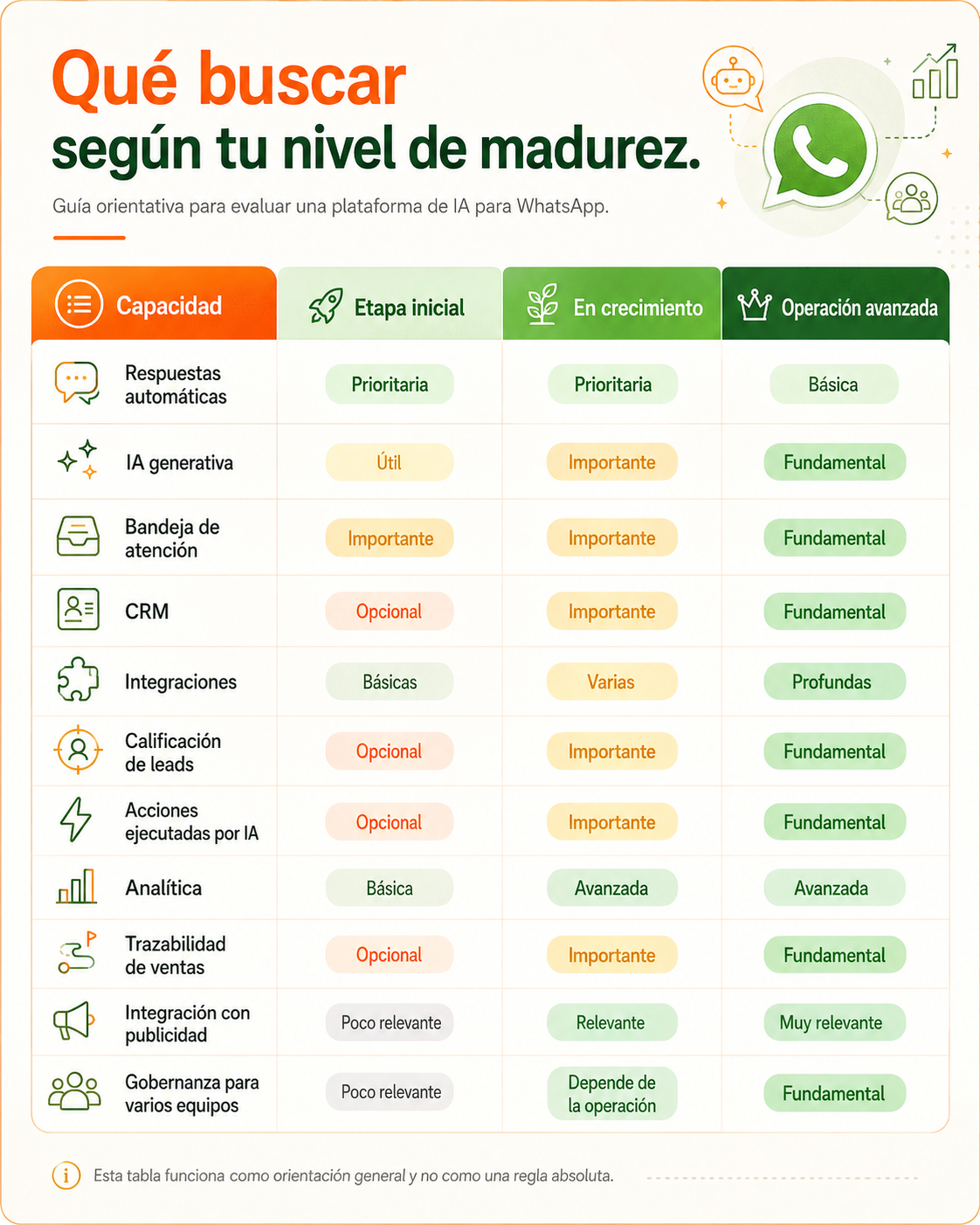 Qué buscar
según tu nivel de madurez.

Guía orientativa para evaluar una plataforma de IA para WhatsApp.

| Capacidad | Etapa inicial | En crecimiento | Operación avanzada |
|---|---|---|---|
| Respuestas automáticas | Prioritaria | Prioritaria | Básica |
| IA generativa | Útil | Importante | Fundamental |
| Bandeja de atención | Importante | Importante | Fundamental |
| CRM | Opcional | Importante | Fundamental |
| Integraciones | Básicas | Varias | Profundas |
| Calificación de leads | Opcional | Importante | Fundamental |
| Acciones ejecutadas por IA | Opcional | Importante | Fundamental |
| Analítica | Básica | Avanzada | Avanzada |
| Trazabilidad de ventas | Opcional | Importante | Fundamental |
| Integración con publicidad | Poco relevante | Relevante | Muy relevante |
| Gobernanza para varios equipos | Poco relevante | Depende de la operación | Fundamental |

Esta tabla funciona como orientación general y no como una regla absoluta.